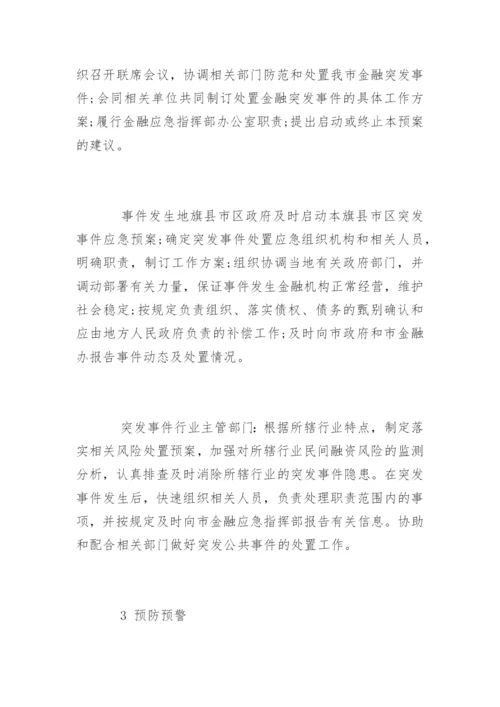 织召开联席会议，协调相关部门防范和处置我市金融突发事件;会同相关单位共同制订处置金融突发事件的具体工作方案;履行金融应急指挥部办公室职责;提出启动或终止本预案的建议。

事件发生地旗县市区政府及时启动本旗县市区突发事件应急预案;确定突发事件处置应急组织机构和相关人员，明确职责，制订工作方案;组织协调当地有关政府部门，并调动部署有关力量，保证事件发生金融机构正常经营，维护社会稳定;按规定负责组织、落实债权、债务的甄别确认和应由地方人民政府负责的补偿工作;及时向市政府和市金融办报告事件动态及处置情况。

突发事件行业主管部门:根据所辖行业特点，制定落实相关风险处置预案，加强对所辖行业民间融资风险的监测分析，认真排查及时消除所辖行业的突发事件隐患。在突发事件发生后，快速组织相关人员，负责处理职责范围内的事项，并按规定及时向市金融应急指挥部报告有关信息。协助和配合相关部门做好突发公共事件的处置工作。

3 预防预警